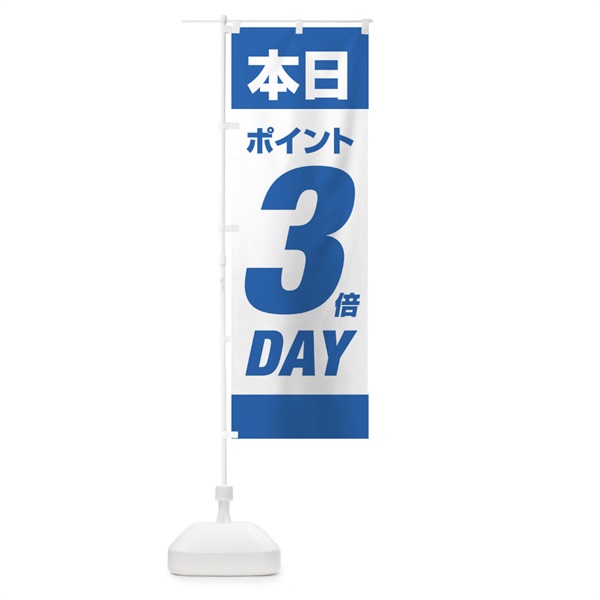 本日

ポイント

3倍

DAY